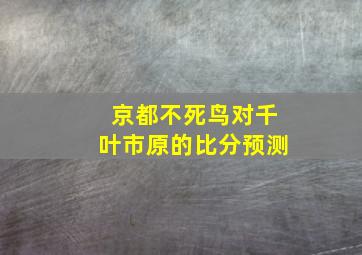 京都不死鸟对千叶市原的比分预测